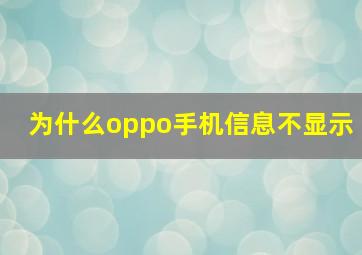 为什么oppo手机信息不显示